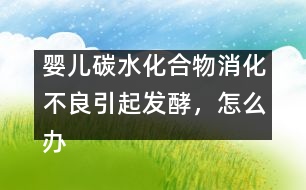 婴儿碳水化合物消化不良引起发酵，怎么办